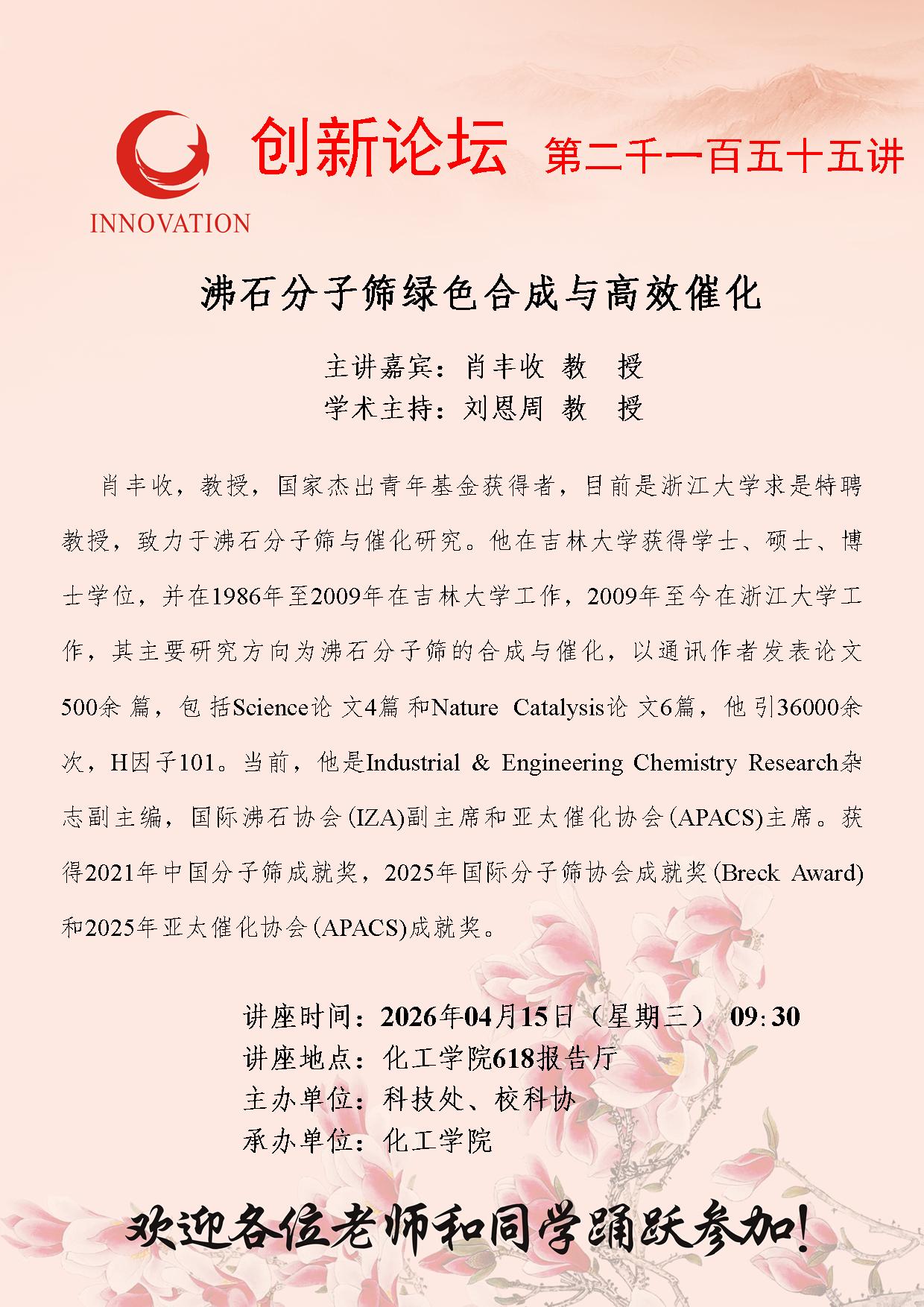 INNOVATION

创新论坛 第二千一百五十五讲

沸石分子筛绿色合成与高效催化

主讲嘉宾：肖丰收 教 授
学术主持：刘恩周 教 授

肖丰收，教授，国家杰出青年基金获得者，目前是浙江大学求是特聘教授，致力于沸石分子筛与催化研究。他在吉林大学获得学士、硕士、博士学位，并在1986年至2009年在吉林大学工作，2009年至今在浙江大学工作，其主要研究方向为沸石分子筛的合成与催化，以通讯作者发表论文500余篇，包括Science论文4篇和Nature Catalysis论文6篇，他引36000余次，H因子101。当前，他是Industrial & Engineering Chemistry Research杂志副主编，国际沸石协会(IZA)副主席和亚太催化协会(APACS)主席。获得2021年中国分子筛成就奖，2025年国际分子筛协会成就奖(Breck Award)和2025年亚太催化协会(APACS)成就奖。

讲座时间：2026年04月15日（星期三） 09:30
讲座地点：化工学院618报告厅
主办单位：科技处、校科协
承办单位：化工学院

欢迎各位老师和同学踊跃参加！